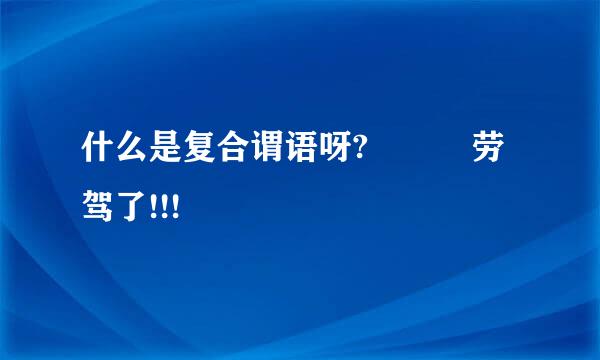 什么是复合谓语呀?　　　劳驾了!!!